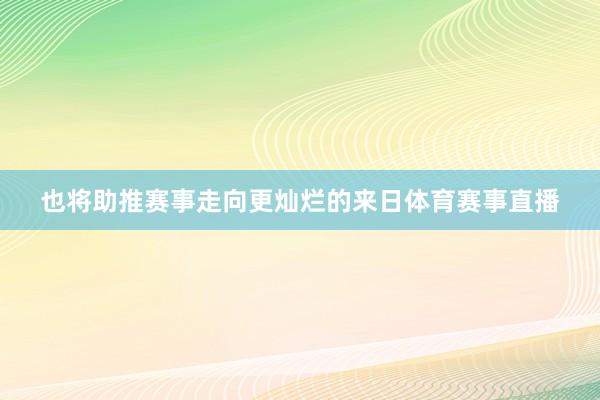 也将助推赛事走向更灿烂的来日体育赛事直播